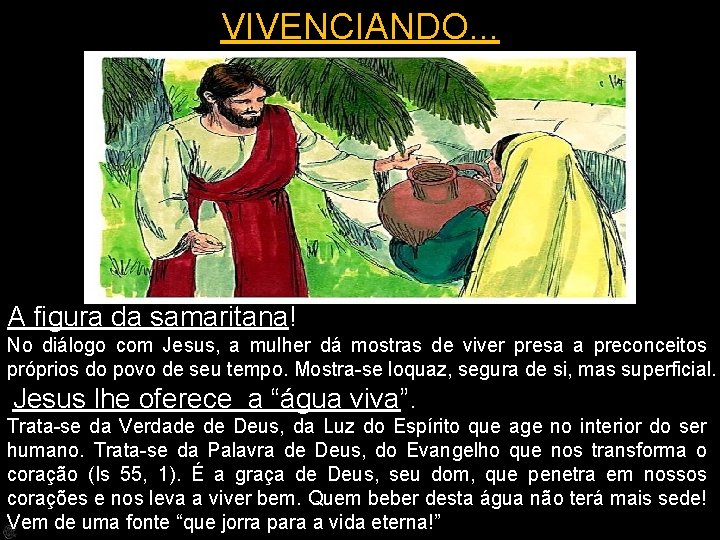 VIVENCIANDO...

A figura da samaritana!

No diálogo com Jesus, a mulher dá mostras de viver presa a preconceitos próprios do povo de seu tempo. Mostra-se loquaz, segura de si, mas superficial.

Jesus lhe oferece a “água viva”.

Trata-se da Verdade de Deus, da Luz do Espírito que age no interior do ser humano. Trata-se da Palavra de Deus, do Evangelho que nos transforma o coração (Is 55, 1). É a graça de Deus, seu dom, que penetra em nossos corações e nos leva a viver bem. Quem beber desta água não terá mais sede! Vem de uma fonte “que jorra para a vida eterna!”